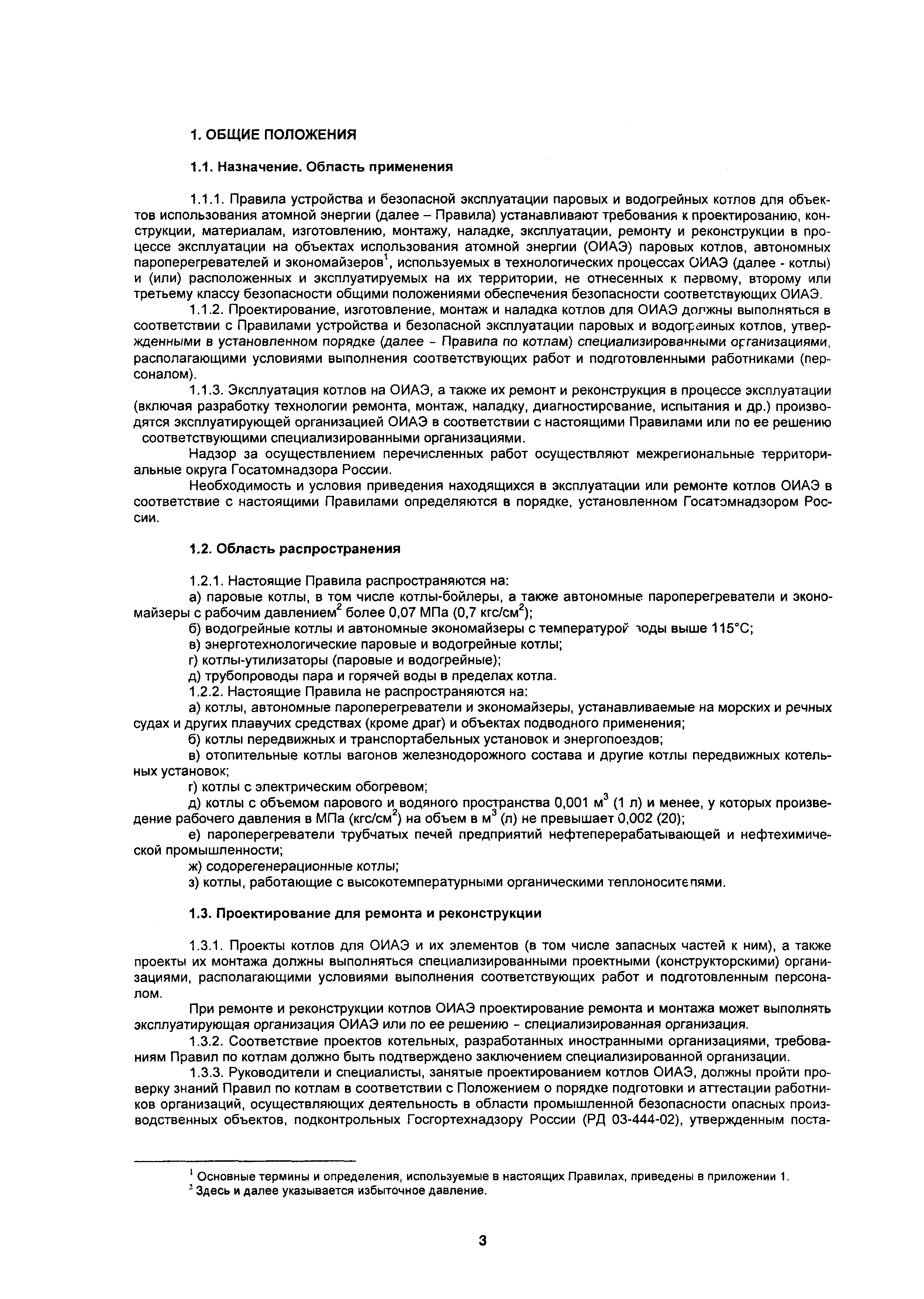 1. ОБЩИЕ ПОЛОЖЕНИЯ

1.1. Назначение. Область применения

1.1.1. Правила устройства и безопасной эксплуатации паровых и водогрейных котлов для объектов использования атомной энергии (далее – Правила) устанавливают требования к проектированию, конструкции, материалам, изготовлению, монтажу, наладке, эксплуатации, ремонту и реконструкции в процессе эксплуатации на объектах использования атомной энергии (ОИАЭ) паровых котлов, автономных пароперегревателей и экономайзеров$^1$, используемых в технологических процессах ОИАЭ (далее - котлы) и (или) расположенных и эксплуатируемых на их территории, не отнесенных к первому, второму или третьему классу безопасности общими положениями обеспечения безопасности соответствующих ОИАЭ.

1.1.2. Проектирование, изготовление, монтаж и наладка котлов для ОИАЭ должны выполняться в соответствии с Правилами устройства и безопасной эксплуатации паровых и водогрейных котлов, утвержденными в установленном порядке (далее - Правила по котлам) специализированными организациями, располагающими условиями выполнения соответствующих работ и подготовленными работниками (персоналом).

1.1.3. Эксплуатация котлов на ОИАЭ, а также их ремонт и реконструкция в процессе эксплуатации (включая разработку технологии ремонта, монтаж, наладку, диагностирование, испытания и др.) производятся эксплуатирующей организацией ОИАЭ в соответствии с настоящими Правилами или по ее решению соответствующими специализированными организациями.

Надзор за осуществлением перечисленных работ осуществляют межрегиональные территориальные округа Госатомнадзора России.

Необходимость и условия приведения находящихся в эксплуатации или ремонте котлов ОИАЭ в соответствие с настоящими Правилами определяются в порядке, установленном Госатомнадзором России.

1.2. Область распространения

1.2.1. Настоящие Правила распространяются на:

а) паровые котлы, в том числе котлы-бойлеры, а также автономные пароперегреватели и экономайзеры с рабочим давлением$^2$ более 0,07 МПа (0,7 кгс/см$^2$);

б) водогрейные котлы и автономные экономайзеры с температурой воды выше 115°С;

в) энерготехнологические паровые и водогрейные котлы;

г) котлы-утилизаторы (паровые и водогрейные);

д) трубопроводы пара и горячей воды в пределах котла.

1.2.2. Настоящие Правила не распространяются на:

а) котлы, автономные пароперегреватели и экономайзеры, устанавливаемые на морских и речных судах и других плавучих средствах (кроме драг) и объектах подводного применения;

б) котлы передвижных и транспортабельных установок и энергопоездов;

в) отопительные котлы вагонов железнодорожного состава и другие котлы передвижных котельных установок;

г) котлы с электрическим обогревом;

д) котлы с объемом парового и водяного пространства 0,001 м$^3$ (1 л) и менее, у которых произведение рабочего давления в МПа (кгс/см$^2$) на объем в м$^3$ (л) не превышает 0,002 (20);

е) пароперегреватели трубчатых печей предприятий нефтеперерабатывающей и нефтехимической промышленности;

ж) содорегенерационные котлы;

з) котлы, работающие с высокотемпературными органическими теплоносителями.

1.3. Проектирование для ремонта и реконструкции

1.3.1. Проекты котлов для ОИАЭ и их элементов (в том числе запасных частей к ним), а также проекты их монтажа должны выполняться специализированными проектными (конструкторскими) организациями, располагающими условиями выполнения соответствующих работ и подготовленным персоналом.

При ремонте и реконструкции котлов ОИАЭ проектирование ремонта и монтажа может выполнять эксплуатирующая организация ОИАЭ или по ее решению - специализированная организация.

1.3.2. Соответствие проектов котельных, разработанных иностранными организациями, требованиям Правил по котлам должно быть подтверждено заключением специализированной организации.

1.3.3. Руководители и специалисты, занятые проектированием котлов ОИАЭ, должны пройти проверку знаний Правил по котлам в соответствии с Положением о порядке подготовки и аттестации работников организаций, осуществляющих деятельность в области промышленной безопасности опасных производственных объектов, подконтрольных Госгортехнадзору России (РД 03-444-02), утвержденным поста-

$^1$ Основные термины и определения, используемые в настоящих Правилах, приведены в приложении 1.
$^2$ Здесь и далее указывается избыточное давление.

3